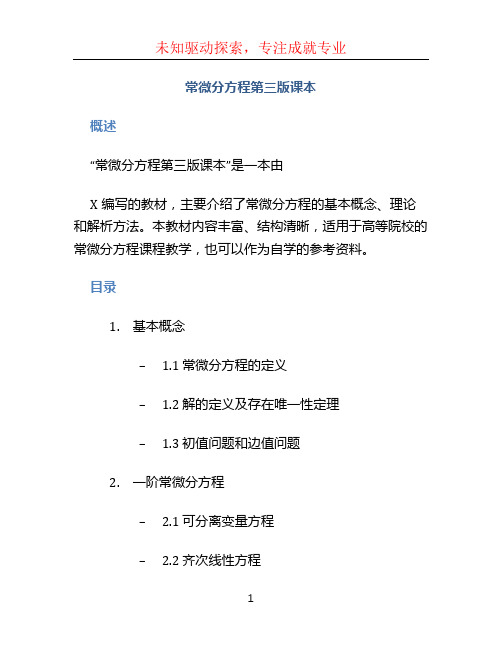 未知驱动探索，专注成就专业

常微分方程第三版课本

概述

“常微分方程第三版课本”是一本由

X 编写的教材，主要介绍了常微分方程的基本概念、理论和解析方法。本教材内容丰富、结构清晰，适用于高等院校的常微分方程课程教学，也可以作为自学的参考资料。

目录

1. 基本概念

– 1.1 常微分方程的定义

– 1.2 解的定义及存在唯一性定理

– 1.3 初值问题和边值问题

2. 一阶常微分方程

– 2.1 可分离变量方程

– 2.2 齐次线性方程

1